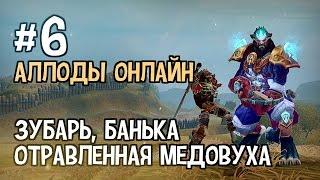 #6
АЛЛОДЫ ОНЛАЙН

ЗУБАРЬ, БАНЬКА
ОТРАВЛЕННАЯ МЕДОВУХА